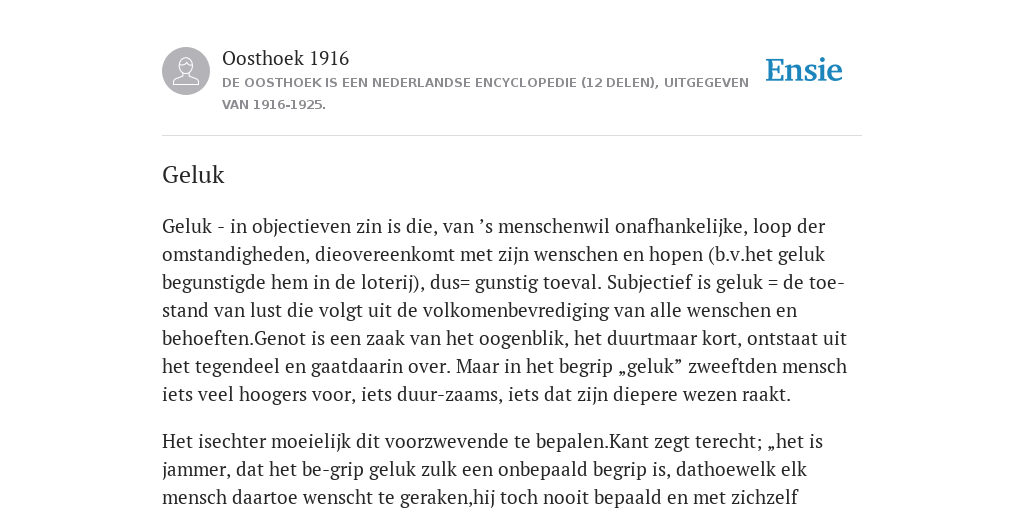 Oosthoek 1916

DE OOSTHOEK IS EEN NEDERLANDSE ENCYCLOPEDIE (12 DELEN), UITGEGEVEN VAN 1916-1925.

Ensie

Geluk

Geluk - in objectieven zin is die, van ’s menschenwil onafhankelijke, loop der omstandigheden, dieovereenkomt met zijn wenschen en hopen (b.v.het geluk begunstigde hem in de loterij), dus= gunstig toeval. Subjectief is geluk = de toestand van lust die volgt uit de volkomenbevrediging van alle wenschen en behoeften.Genot is een zaak van het oogenblik, het duurtmaar kort, ontstaat uit het tegendeel en gaatdaarin over. Maar in het begrip „geluk” zweeftden mensch iets veel hoogers voor, iets duur-zaams, iets dat zijn diepere wezen raakt.

Het isechter moeielijk dit voorzwevende te bepalen.Kant zegt terecht; „het is jammer, dat het be-grip geluk zulk een onbepaald begrip is, dathoewelk elk mensch daartoe wenscht te geraken,hij toch nooit bepaald en met zichzelf